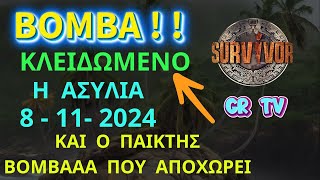 BOMBA ! !
ΚΛΕΙΔΩΜΕΝΟ
Η ΑΣΥΛΙΑ
8 - 11- 2024
ΚΑΙ Ο ΠΑΙΚΤΗΣ
ΒΟΜΒΑΑΑ ΠΟΥ ΑΠΟΧΩΡΕΙ

SURVIVOR

GR TV